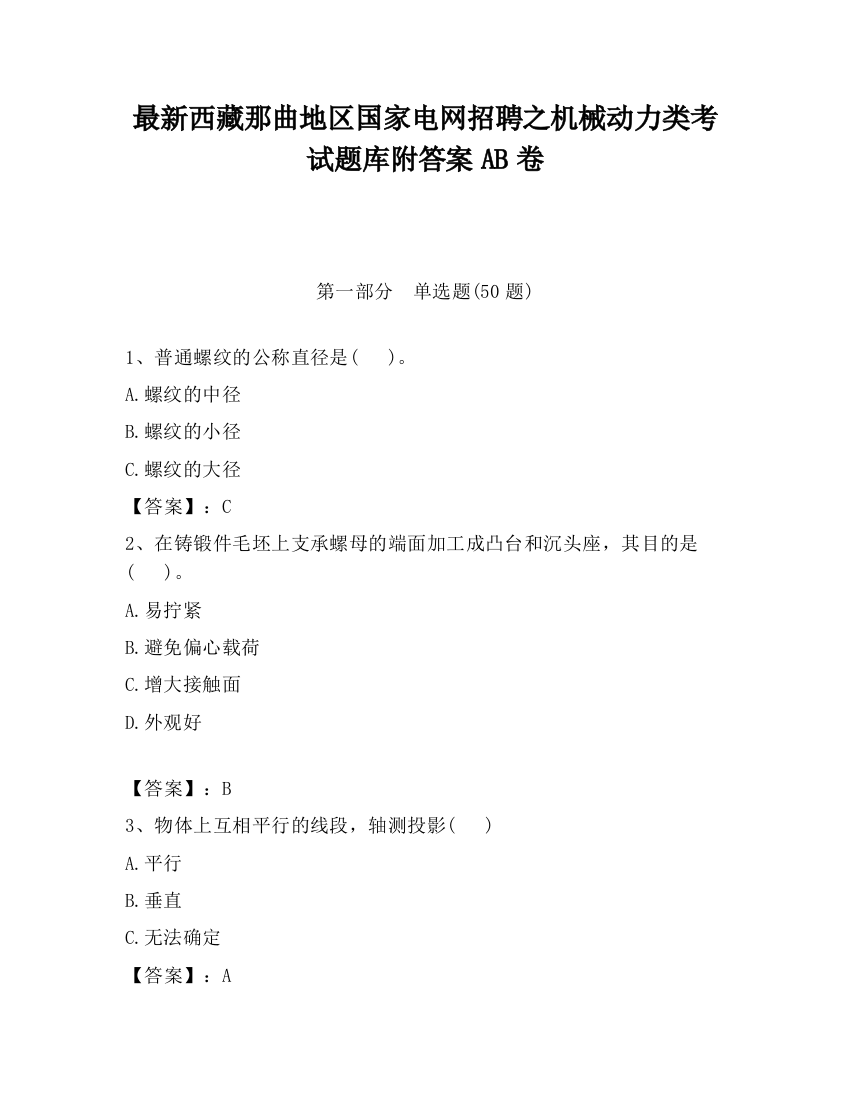 最新西藏那曲地区国家电网招聘之机械动力类考试题库附答案 AB 卷

第一部分　单选题(50 题)

1、普通螺纹的公称直径是(　)。

A.螺纹的中径

B.螺纹的小径

C.螺纹的大径

【答案】：C

2、在铸锻件毛坯上支承螺母的端面加工成凸台和沉头座，其目的是(　)。

A.易拧紧

B.避免偏心载荷

C.增大接触面

D.外观好

【答案】：B

3、物体上互相平行的线段，轴测投影(　)

A.平行

B.垂直

C.无法确定

【答案】：A